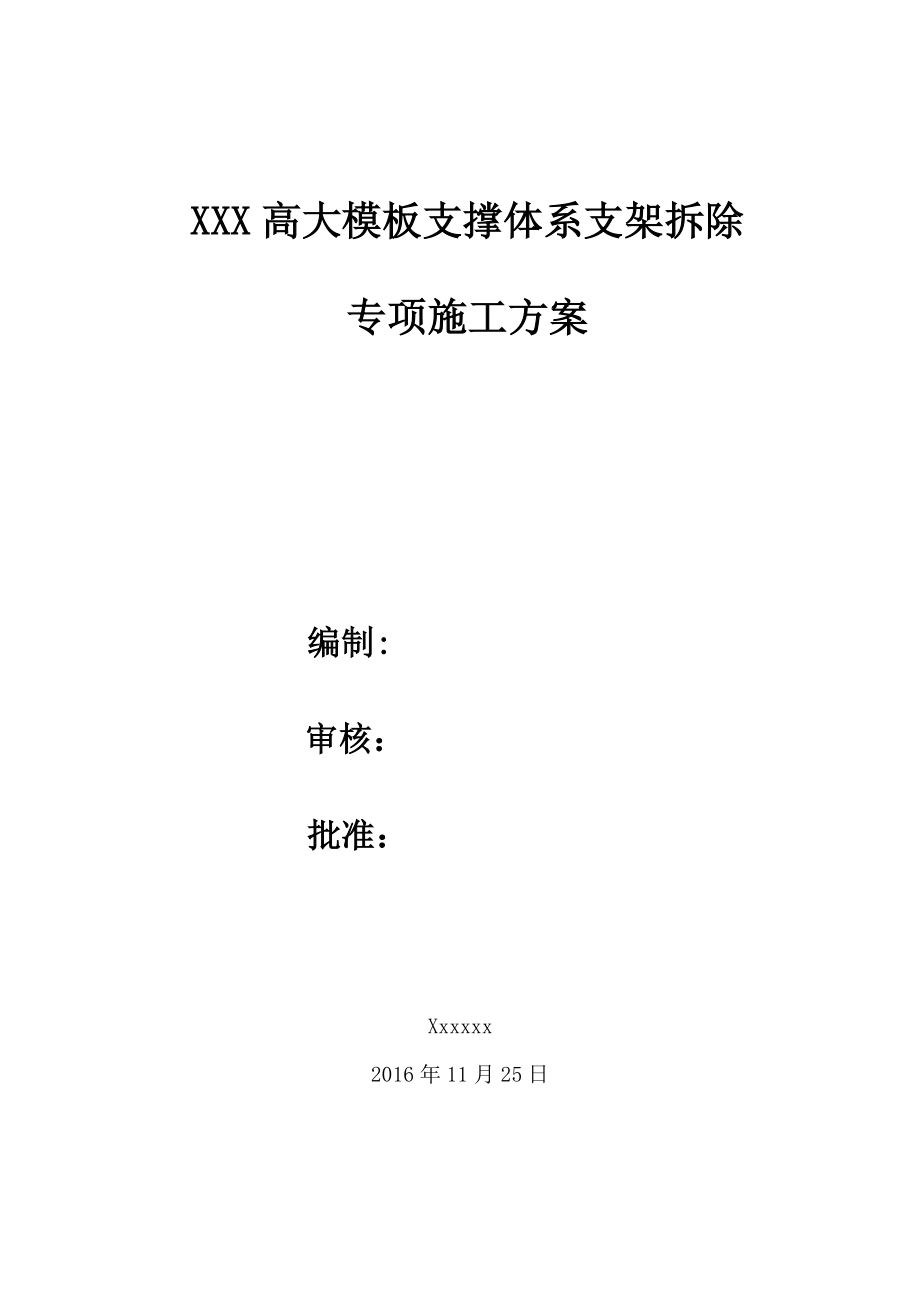 XXX 高大模板支撑体系支架拆除

专项施工方案

编制:

审核：

批准：

Xxxxxx

2016 年 11 月 25 日